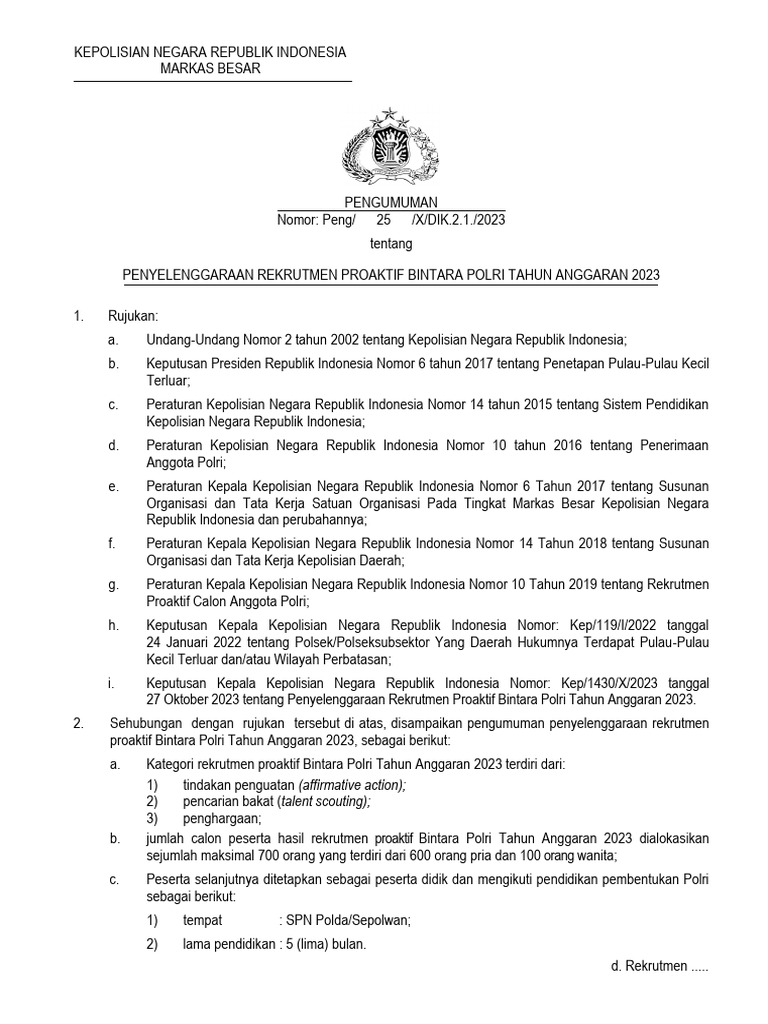 KEPOLISIAN NEGARA REPUBLIK INDONESIA
MARKAS BESAR

PENGUMUMAN
Nomor: Peng/ 25 /X/DIK.2.1./2023
tentang

PENYELENGGARAAN REKRUTMEN PROAKTIF BINTARA POLRI TAHUN ANGGARAN 2023

1. Rujukan:

a. Undang-Undang Nomor 2 tahun 2002 tentang Kepolisian Negara Republik Indonesia;

b. Keputusan Presiden Republik Indonesia Nomor 6 tahun 2017 tentang Penetapan Pulau-Pulau Kecil Terluar;

c. Peraturan Kepolisian Negara Republik Indonesia Nomor 14 tahun 2015 tentang Sistem Pendidikan Kepolisian Negara Republik Indonesia;

d. Peraturan Kepolisian Negara Republik Indonesia Nomor 10 tahun 2016 tentang Penerimaan Anggota Polri;

e. Peraturan Kepala Kepolisian Negara Republik Indonesia Nomor 6 Tahun 2017 tentang Susunan Organisasi dan Tata Kerja Satuan Organisasi Pada Tingkat Markas Besar Kepolisian Negara Republik Indonesia dan perubahannya;

f. Peraturan Kepala Kepolisian Negara Republik Indonesia Nomor 14 Tahun 2018 tentang Susunan Organisasi dan Tata Kerja Kepolisian Daerah;

g. Peraturan Kepala Kepolisian Negara Republik Indonesia Nomor 10 Tahun 2019 tentang Rekrutmen Proaktif Calon Anggota Polri;

h. Keputusan Kepala Kepolisian Negara Republik Indonesia Nomor: Kep/119/I/2022 tanggal 24 Januari 2022 tentang Polsek/Polseksubsektor Yang Daerah Hukumnya Terdapat Pulau-Pulau Kecil Terluar dan/atau Wilayah Perbatasan;

i. Keputusan Kepala Kepolisian Negara Republik Indonesia Nomor: Kep/1430/X/2023 tanggal 27 Oktober 2023 tentang Penyelenggaraan Rekrutmen Proaktif Bintara Polri Tahun Anggaran 2023.

2. Sehubungan dengan rujukan tersebut di atas, disampaikan pengumuman penyelenggaraan rekrutmen proaktif Bintara Polri Tahun Anggaran 2023, sebagai berikut:

a. Kategori rekrutmen proaktif Bintara Polri Tahun Anggaran 2023 terdiri dari:
1) tindakan penguatan (affirmative action);
2) pencarian bakat (talent scouting);
3) penghargaan;

b. jumlah calon peserta hasil rekrutmen proaktif Bintara Polri Tahun Anggaran 2023 dialokasikan sejumlah maksimal 700 orang yang terdiri dari 600 orang pria dan 100 orang wanita;

c. Peserta selanjutnya ditetapkan sebagai peserta didik dan mengikuti pendidikan pembentukan Polri sebagai berikut:

1) tempat : SPN Polda/Sepolwan;

2) lama pendidikan : 5 (lima) bulan.

d. Rekrutmen .....